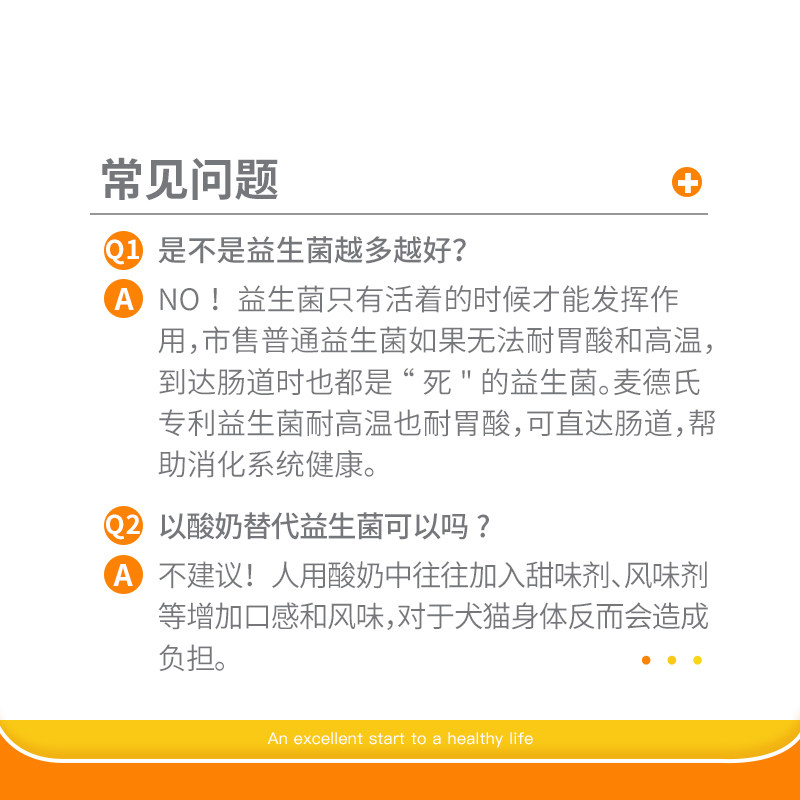 常见问题

Q1 是不是益生菌越多越好?

A NO！益生菌只有活着的时候才能发挥作用,市售普通益生菌如果无法耐胃酸和高温,到达肠道时也都是“死"的益生菌。麦德氏专利益生菌耐高温也耐胃酸,可直达肠道,帮助消化系统健康。

Q2 以酸奶替代益生菌可以吗？

A 不建议！人用酸奶中往往加入甜味剂、风味剂等增加口感和风味,对于犬猫身体反而会造成负担。

An excellent start to a healthy life